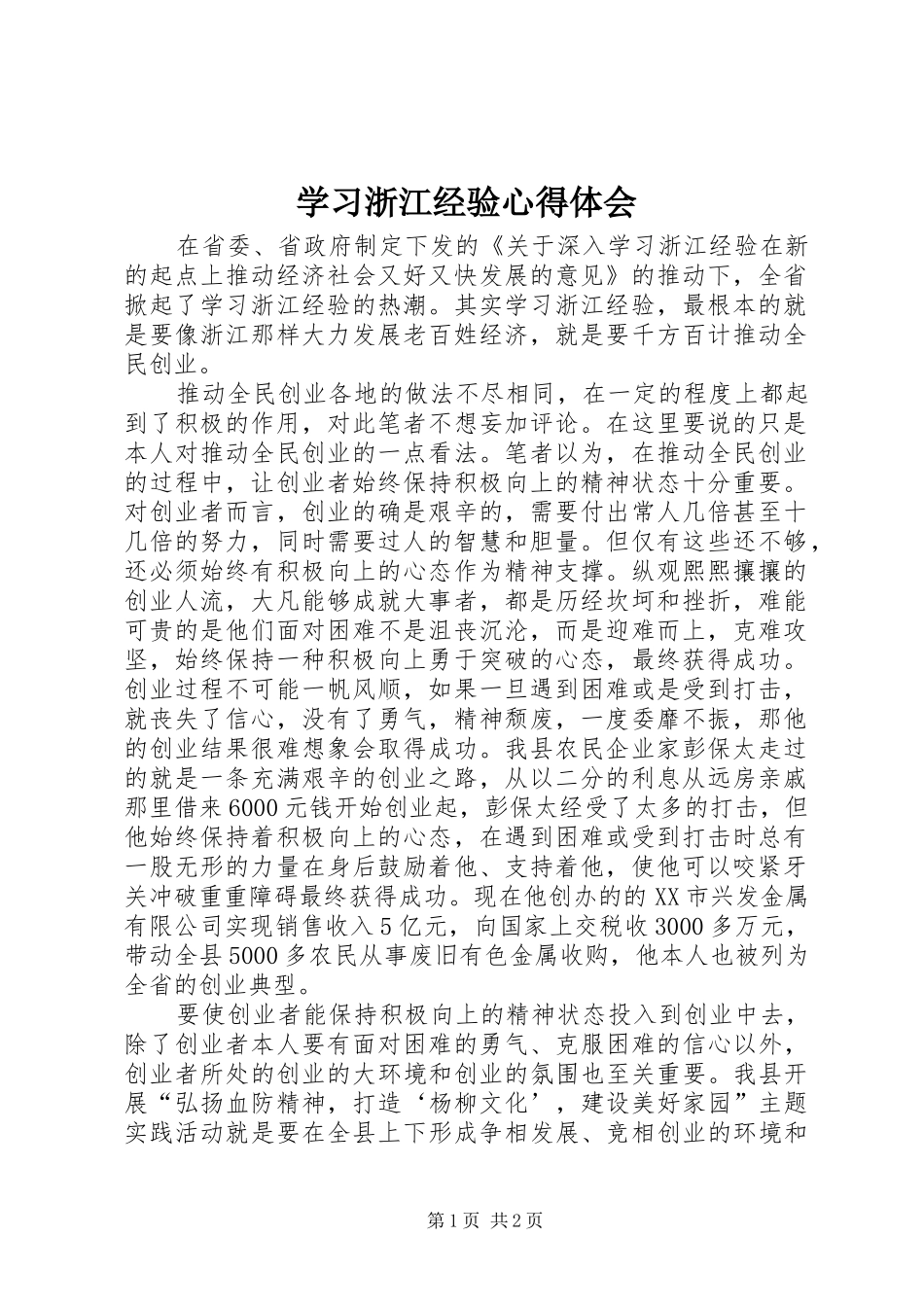 学习浙江经验心得体会

在省委、省政府制定下发的《关于深入学习浙江经验在新的起点上推动经济社会又好又快发展的意见》的推动下，全省掀起了学习浙江经验的热潮。其实学习浙江经验，最根本的就是要像浙江那样大力发展老百姓经济，就是要千方百计推动全民创业。

推动全民创业各地的做法不尽相同，在一定的程度上都起到了积极的作用，对此笔者不想妄加评论。在这里要说的只是本人对推动全民创业的一点看法。笔者以为，在推动全民创业的过程中，让创业者始终保持积极向上的精神状态十分重要。对创业者而言，创业的确是艰辛的，需要付出常人几倍甚至十几倍的努力，同时需要过人的智慧和胆量。但仅有这些还不够，还必须始终有积极向上的心态作为精神支撑。纵观熙熙攘攘的创业人流，大凡能够成就大事者，都是历经坎坷和挫折，难能可贵的是他们面对困难不是沮丧沉沦，而是迎难而上，克难攻坚，始终保持一种积极向上勇于突破的心态，最终获得成功。创业过程不可能一帆风顺，如果一旦遇到困难或是受到打击，就丧失了信心，没有了勇气，精神颓废，一度委靡不振，那他的创业结果很难想象会取得成功。我县农民企业家彭保太走过的就是一条充满艰辛的创业之路，从以二分的利息从远房亲戚那里借来6000元钱开始创业起，彭保太经受了太多的打击，但他始终保持着积极向上的心态，在遇到困难或受到打击时总有一股无形的力量在身后鼓励着他、支持着他，使他可以咬紧牙关冲破重重障碍最终获得成功。现在他创办的的XX市兴发金属有限公司实现销售收入5亿元，向国家上交税收3000多万元，带动全县5000多农民从事废旧有色金属收购，他本人也被列为全省的创业典型。

要使创业者能保持积极向上的精神状态投入到创业中去，除了创业者本人要有面对困难的勇气、克服困难的信心以外，创业者所处的创业的大环境和创业的氛围也至关重要。我县开展“弘扬血防精神，打造‘杨柳文化’，建设美好家园”主题实践活动就是要在全县上下形成争相发展、竞相创业的环境和

第1页 共2页